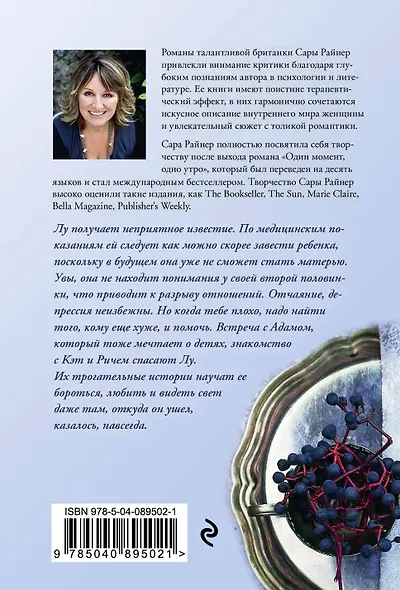 Романы талантливой британки Сары Райнер привлекли внимание критики благодаря глубоким познаниям автора в психологии и литературе. Ее книги имеют поистине терапевтический эффект, в них гармонично сочетаются искусное описание внутреннего мира женщины и увлекательный сюжет с толикой романтики.

Сара Райнер полностью посвятила себя творчеству после выхода романа «Один момент, одно утро», который был переведен на десять языков и стал международным бестселлером. Творчество Сары Райнер высоко оценили такие издания, как The Bookseller, The Sun, Marie Claire, Bella Magazine, Publisher's Weekly.

Лу получает неприятное известие. По медицинским показаниям ей следует как можно скорее завести ребенка, поскольку в будущем она уже не сможет стать матерью. Увы, она не находит понимания у своей второй половинки, что приводит к разрыву отношений. Отчаяние, депрессия неизбежны. Но когда тебе плохо, надо найти того, кому еще хуже, и помочь. Встреча с Адамом, который тоже мечтает о детях, знакомство с Кэт и Ричем спасают Лу.
Их трогательные истории научат ее бороться, любить и видеть свет даже там, откуда он ушел, казалось, навсегда.

ISBN 978-5-04-089502-1

9 785040 895021 >